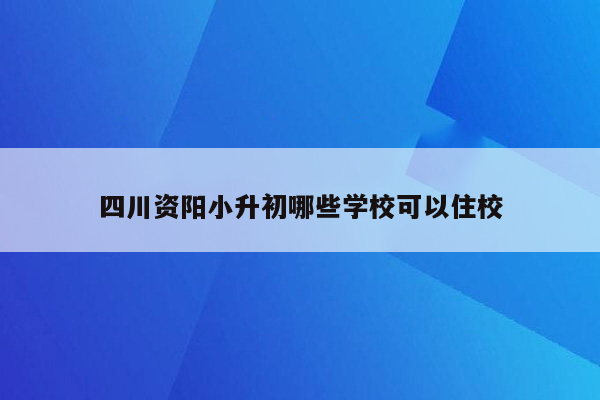 四川资阳小升初哪些学校可以住校